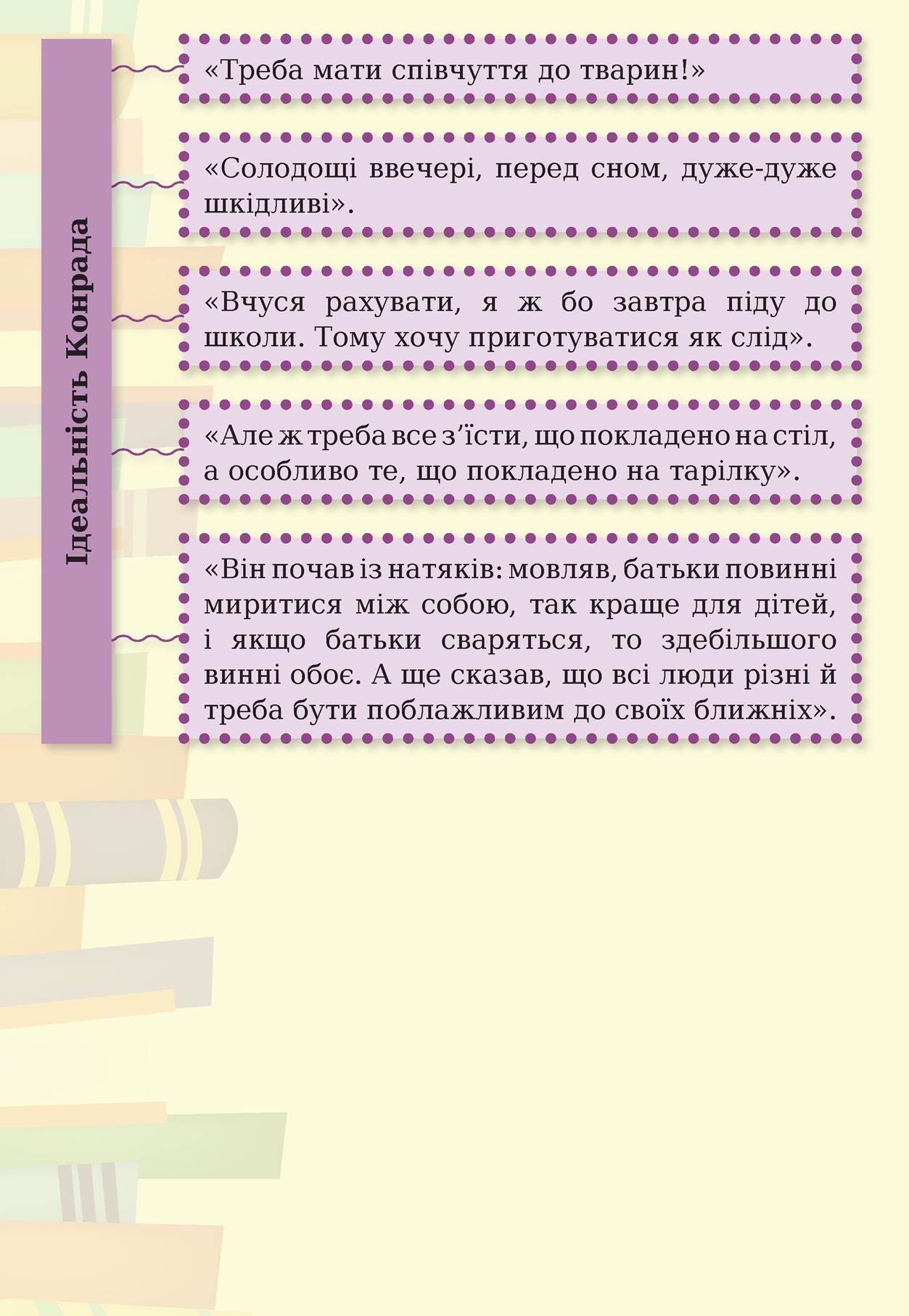 Ідеальність Конрада

«Треба мати співчуття до тварин!»

«Солодощі ввечері, перед сном, дуже-дуже шкідливі».

«Вчуся рахувати, я ж бо завтра піду до школи. Тому хочу приготуватися як слід».

«Але ж треба все з'їсти, що покладено на стіл, а особливо те, що покладено на тарілку».

«Він почав із натяків: мовляв, батьки повинні миритися між собою, так краще для дітей, і якщо батьки сваряться, то здебільшого винні обоє. А ще сказав, що всі люди різні й треба бути поблажливим до своїх ближніх».